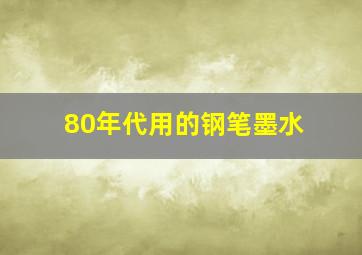 80年代用的钢笔墨水